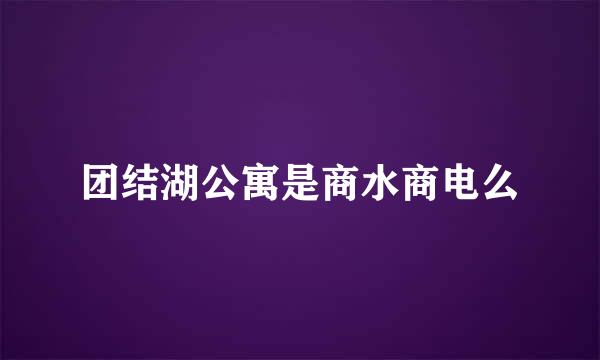 团结湖公寓是商水商电么